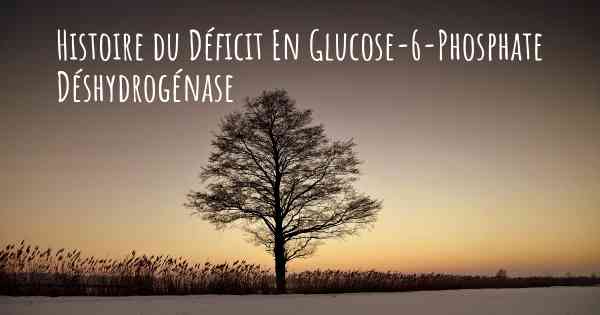 Histoire du Déficit En Glucose-6-Phosphate Déshydrogénase